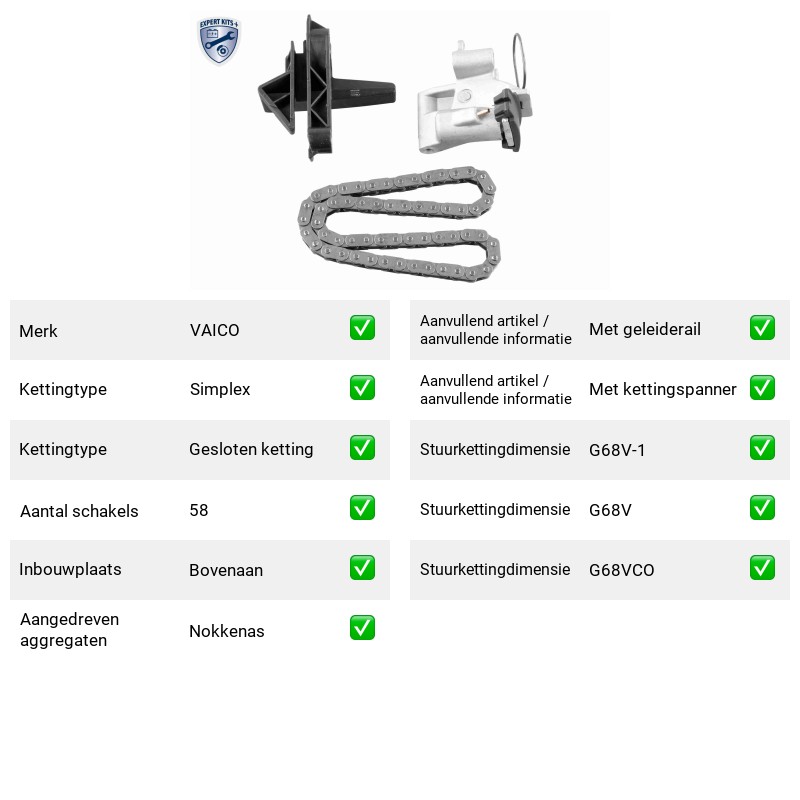 EXPERT KITS +

Merk VAICO ☑

Kettingtype Simplex ☑

Kettingtype Gesloten ketting ☑

Aantal schakels 58 ☑

Inbouwplaats Bovenaan ☑

Aangedreven aggregaten Nokkenas ☑

Aanvullend artikel / aanvullende informatie Met geleiderail ☑

Aanvullend artikel / aanvullende informatie Met kettingspanner ☑

Stuurkettingdimensie G68V-1 ☑

Stuurkettingdimensie G68V ☑

Stuurkettingdimensie G68VCO ☑